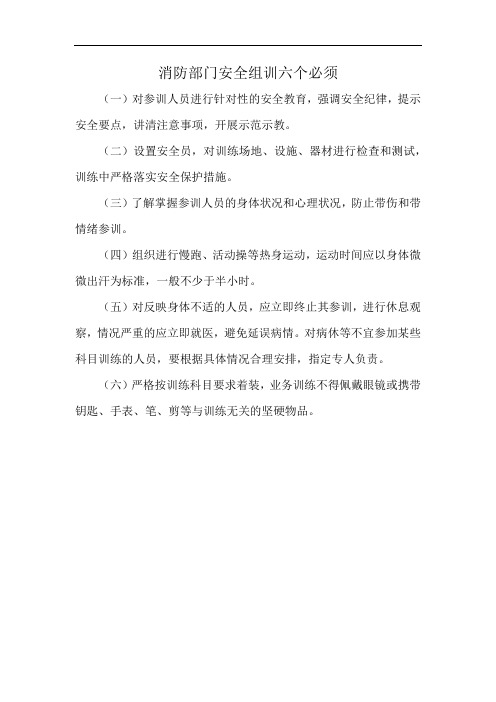 消防部门安全组训六个必须

（一）对参训人员进行针对性的安全教育，强调安全纪律，提示安全要点，讲清注意事项，开展示范示教。

（二）设置安全员，对训练场地、设施、器材进行检查和测试，训练中严格落实安全保护措施。

（三）了解掌握参训人员的身体状况和心理状况，防止带伤和带情绪参训。

（四）组织进行慢跑、活动操等热身运动，运动时间应以身体微微出汗为标准，一般不少于半小时。

（五）对反映身体不适的人员，应立即终止其参训，进行休息观察，情况严重的应立即就医，避免延误病情。对病休等不宜参加某些科目训练的人员，要根据具体情况合理安排，指定专人负责。

（六）严格按训练科目要求着装，业务训练不得佩戴眼镜或携带钥匙、手表、笔、剪等与训练无关的坚硬物品。